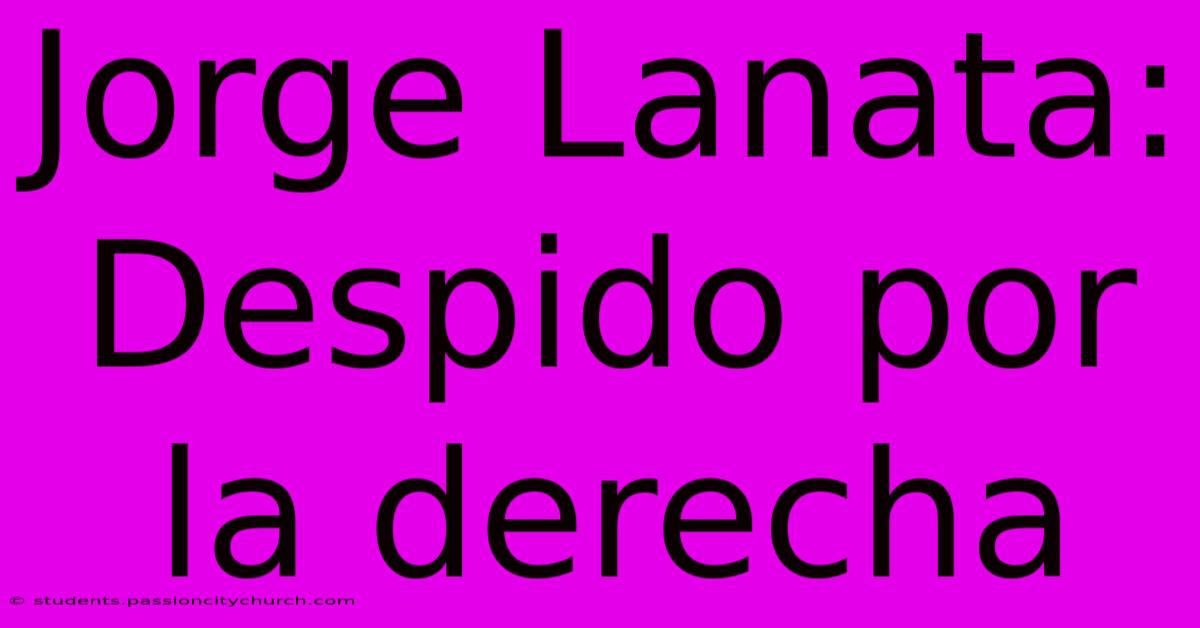 Jorge Lanata: Despido por la derecha

© students.passioncitychurch.com